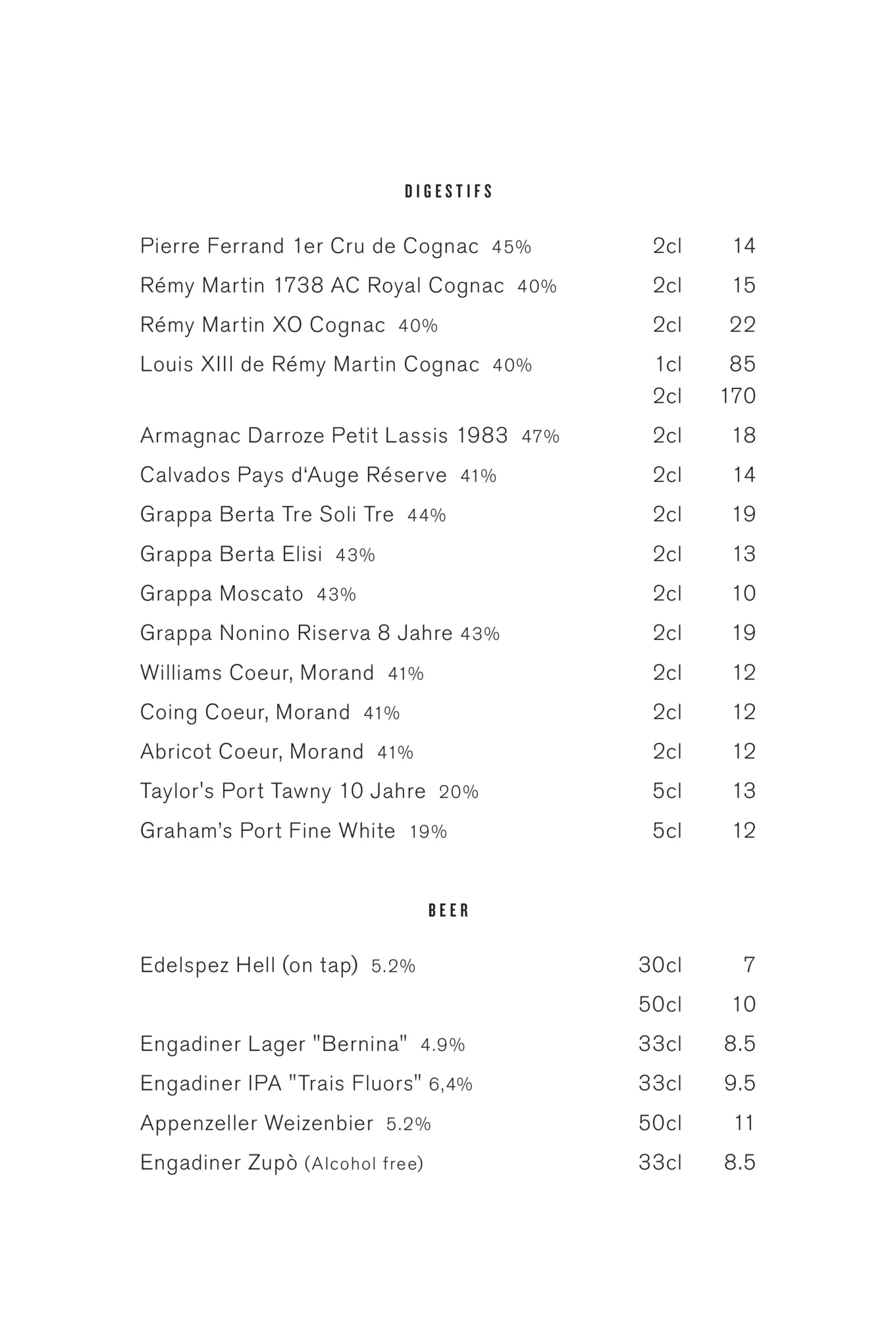 DIGESTIFS

| | | |
|---|---|---|
| Pierre Ferrand 1er Cru de Cognac 45% | 2cl | 14 |
| Rémy Martin 1738 AC Royal Cognac 40% | 2cl | 15 |
| Rémy Martin XO Cognac 40% | 2cl | 22 |
| Louis XIII de Rémy Martin Cognac 40% | 1cl | 85 |
| | 2cl | 170 |
| Armagnac Darroze Petit Lassis 1983 47% | 2cl | 18 |
| Calvados Pays d‘Auge Réserve 41% | 2cl | 14 |
| Grappa Berta Tre Soli Tre 44% | 2cl | 19 |
| Grappa Berta Elisi 43% | 2cl | 13 |
| Grappa Moscato 43% | 2cl | 10 |
| Grappa Nonino Riserva 8 Jahre 43% | 2cl | 19 |
| Williams Coeur, Morand 41% | 2cl | 12 |
| Coing Coeur, Morand 41% | 2cl | 12 |
| Abricot Coeur, Morand 41% | 2cl | 12 |
| Taylor's Port Tawny 10 Jahre 20% | 5cl | 13 |
| Graham’s Port Fine White 19% | 5cl | 12 |

BEER

| | | |
|---|---|---|
| Edelspez Hell (on tap) 5.2% | 30cl | 7 |
| | 50cl | 10 |
| Engadiner Lager "Bernina" 4.9% | 33cl | 8.5 |
| Engadiner IPA "Trais Fluors" 6,4% | 33cl | 9.5 |
| Appenzeller Weizenbier 5.2% | 50cl | 11 |
| Engadiner Zupò (Alcohol free) | 33cl | 8.5 |